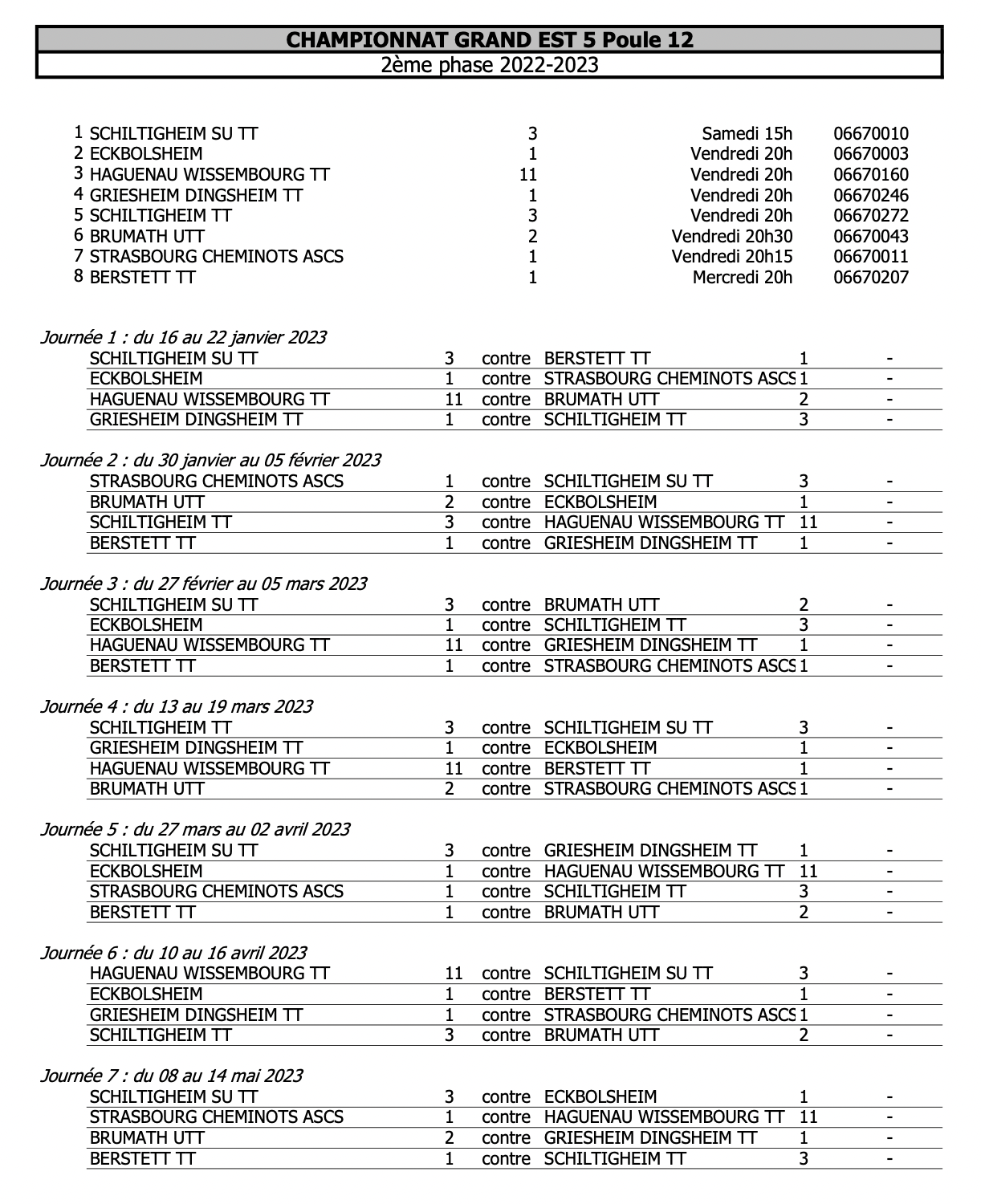 CHAMPIONNAT GRAND EST 5 Poule 12
2ème phase 2022-2023

| | | | | |
|---|---|---|---|---|
| 1 | SCHILTIGHEIM SU TT | 3 | Samedi 15h | 06670010 |
| 2 | ECKBOLSHEIM | 1 | Vendredi 20h | 06670003 |
| 3 | HAGUENAU WISSEMBOURG TT | 11 | Vendredi 20h | 06670160 |
| 4 | GRIESHEIM DINGSHEIM TT | 1 | Vendredi 20h | 06670246 |
| 5 | SCHILTIGHEIM TT | 3 | Vendredi 20h | 06670272 |
| 6 | BRUMATH UTT | 2 | Vendredi 20h30 | 06670043 |
| 7 | STRASBOURG CHEMINOTS ASCS | 1 | Vendredi 20h15 | 06670011 |
| 8 | BERSTETT TT | 1 | Mercredi 20h | 06670207 |

Journée 1 : du 16 au 22 janvier 2023

| | | | | | |
|---|---|---|---|---|---|
| SCHILTIGHEIM SU TT | 3 | contre | BERSTETT TT | 1 | - |
| ECKBOLSHEIM | 1 | contre | STRASBOURG CHEMINOTS ASCS | 1 | - |
| HAGUENAU WISSEMBOURG TT | 11 | contre | BRUMATH UTT | 2 | - |
| GRIESHEIM DINGSHEIM TT | 1 | contre | SCHILTIGHEIM TT | 3 | - |

Journée 2 : du 30 janvier au 05 février 2023

| | | | | | |
|---|---|---|---|---|---|
| STRASBOURG CHEMINOTS ASCS | 1 | contre | SCHILTIGHEIM SU TT | 3 | - |
| BRUMATH UTT | 2 | contre | ECKBOLSHEIM | 1 | - |
| SCHILTIGHEIM TT | 3 | contre | HAGUENAU WISSEMBOURG TT | 11 | - |
| BERSTETT TT | 1 | contre | GRIESHEIM DINGSHEIM TT | 1 | - |

Journée 3 : du 27 février au 05 mars 2023

| | | | | | |
|---|---|---|---|---|---|
| SCHILTIGHEIM SU TT | 3 | contre | BRUMATH UTT | 2 | - |
| ECKBOLSHEIM | 1 | contre | SCHILTIGHEIM TT | 3 | - |
| HAGUENAU WISSEMBOURG TT | 11 | contre | GRIESHEIM DINGSHEIM TT | 1 | - |
| BERSTETT TT | 1 | contre | STRASBOURG CHEMINOTS ASCS | 1 | - |

Journée 4 : du 13 au 19 mars 2023

| | | | | | |
|---|---|---|---|---|---|
| SCHILTIGHEIM TT | 3 | contre | SCHILTIGHEIM SU TT | 3 | - |
| GRIESHEIM DINGSHEIM TT | 1 | contre | ECKBOLSHEIM | 1 | - |
| HAGUENAU WISSEMBOURG TT | 11 | contre | BERSTETT TT | 1 | - |
| BRUMATH UTT | 2 | contre | STRASBOURG CHEMINOTS ASCS | 1 | - |

Journée 5 : du 27 mars au 02 avril 2023

| | | | | | |
|---|---|---|---|---|---|
| SCHILTIGHEIM SU TT | 3 | contre | GRIESHEIM DINGSHEIM TT | 1 | - |
| ECKBOLSHEIM | 1 | contre | HAGUENAU WISSEMBOURG TT | 11 | - |
| STRASBOURG CHEMINOTS ASCS | 1 | contre | SCHILTIGHEIM TT | 3 | - |
| BERSTETT TT | 1 | contre | BRUMATH UTT | 2 | - |

Journée 6 : du 10 au 16 avril 2023

| | | | | | |
|---|---|---|---|---|---|
| HAGUENAU WISSEMBOURG TT | 11 | contre | SCHILTIGHEIM SU TT | 3 | - |
| ECKBOLSHEIM | 1 | contre | BERSTETT TT | 1 | - |
| GRIESHEIM DINGSHEIM TT | 1 | contre | STRASBOURG CHEMINOTS ASCS | 1 | - |
| SCHILTIGHEIM TT | 3 | contre | BRUMATH UTT | 2 | - |

Journée 7 : du 08 au 14 mai 2023

| | | | | | |
|---|---|---|---|---|---|
| SCHILTIGHEIM SU TT | 3 | contre | ECKBOLSHEIM | 1 | - |
| STRASBOURG CHEMINOTS ASCS | 1 | contre | HAGUENAU WISSEMBOURG TT | 11 | - |
| BRUMATH UTT | 2 | contre | GRIESHEIM DINGSHEIM TT | 1 | - |
| BERSTETT TT | 1 | contre | SCHILTIGHEIM TT | 3 | - |